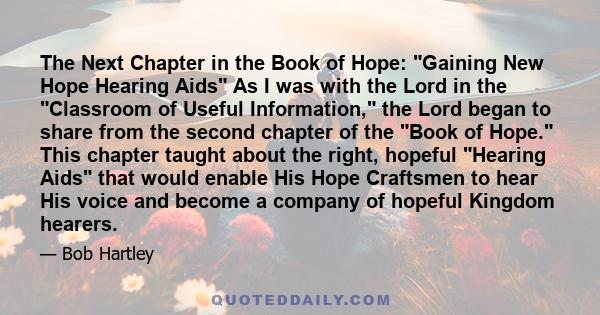 The Next Chapter in the Book of Hope: "Gaining New Hope Hearing Aids" As I was with the Lord in the "Classroom of Useful Information," the Lord began to share from the second chapter of the "Book of Hope." This chapter taught about the right, hopeful "Hearing Aids" that would enable His Hope Craftsmen to hear His voice and become a company of hopeful Kingdom hearers.

— Bob Hartley

QUOTEDDAILY.COM